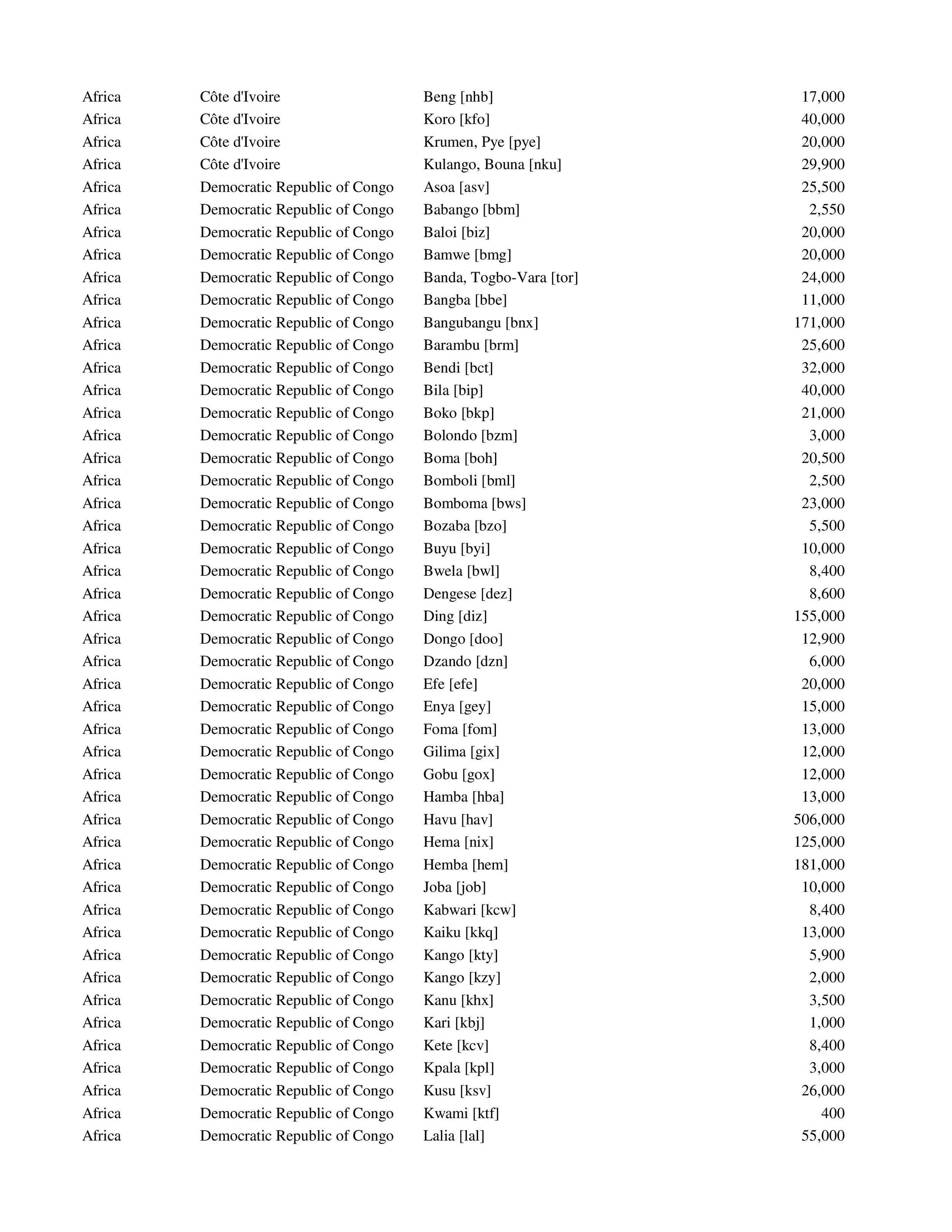 | | | | |
|---|---|---|---|
| Africa | Côte d'Ivoire | Beng [nhb] | 17,000 |
| Africa | Côte d'Ivoire | Koro [kfo] | 40,000 |
| Africa | Côte d'Ivoire | Krumen, Pye [pye] | 20,000 |
| Africa | Côte d'Ivoire | Kulango, Bouna [nku] | 29,900 |
| Africa | Democratic Republic of Congo | Asoa [asv] | 25,500 |
| Africa | Democratic Republic of Congo | Babango [bbm] | 2,550 |
| Africa | Democratic Republic of Congo | Baloi [biz] | 20,000 |
| Africa | Democratic Republic of Congo | Bamwe [bmg] | 20,000 |
| Africa | Democratic Republic of Congo | Banda, Togbo-Vara [tor] | 24,000 |
| Africa | Democratic Republic of Congo | Bangba [bbe] | 11,000 |
| Africa | Democratic Republic of Congo | Bangubangu [bnx] | 171,000 |
| Africa | Democratic Republic of Congo | Barambu [brm] | 25,600 |
| Africa | Democratic Republic of Congo | Bendi [bct] | 32,000 |
| Africa | Democratic Republic of Congo | Bila [bip] | 40,000 |
| Africa | Democratic Republic of Congo | Boko [bkp] | 21,000 |
| Africa | Democratic Republic of Congo | Bolondo [bzm] | 3,000 |
| Africa | Democratic Republic of Congo | Boma [boh] | 20,500 |
| Africa | Democratic Republic of Congo | Bomboli [bml] | 2,500 |
| Africa | Democratic Republic of Congo | Bomboma [bws] | 23,000 |
| Africa | Democratic Republic of Congo | Bozaba [bzo] | 5,500 |
| Africa | Democratic Republic of Congo | Buyu [byi] | 10,000 |
| Africa | Democratic Republic of Congo | Bwela [bwl] | 8,400 |
| Africa | Democratic Republic of Congo | Dengese [dez] | 8,600 |
| Africa | Democratic Republic of Congo | Ding [diz] | 155,000 |
| Africa | Democratic Republic of Congo | Dongo [doo] | 12,900 |
| Africa | Democratic Republic of Congo | Dzando [dzn] | 6,000 |
| Africa | Democratic Republic of Congo | Efe [efe] | 20,000 |
| Africa | Democratic Republic of Congo | Enya [gey] | 15,000 |
| Africa | Democratic Republic of Congo | Foma [fom] | 13,000 |
| Africa | Democratic Republic of Congo | Gilima [gix] | 12,000 |
| Africa | Democratic Republic of Congo | Gobu [gox] | 12,000 |
| Africa | Democratic Republic of Congo | Hamba [hba] | 13,000 |
| Africa | Democratic Republic of Congo | Havu [hav] | 506,000 |
| Africa | Democratic Republic of Congo | Hema [nix] | 125,000 |
| Africa | Democratic Republic of Congo | Hemba [hem] | 181,000 |
| Africa | Democratic Republic of Congo | Joba [job] | 10,000 |
| Africa | Democratic Republic of Congo | Kabwari [kcw] | 8,400 |
| Africa | Democratic Republic of Congo | Kaiku [kkq] | 13,000 |
| Africa | Democratic Republic of Congo | Kango [kty] | 5,900 |
| Africa | Democratic Republic of Congo | Kango [kzy] | 2,000 |
| Africa | Democratic Republic of Congo | Kanu [khx] | 3,500 |
| Africa | Democratic Republic of Congo | Kari [kbj] | 1,000 |
| Africa | Democratic Republic of Congo | Kete [kcv] | 8,400 |
| Africa | Democratic Republic of Congo | Kpala [kpl] | 3,000 |
| Africa | Democratic Republic of Congo | Kusu [ksv] | 26,000 |
| Africa | Democratic Republic of Congo | Kwami [ktf] | 400 |
| Africa | Democratic Republic of Congo | Lalia [lal] | 55,000 |